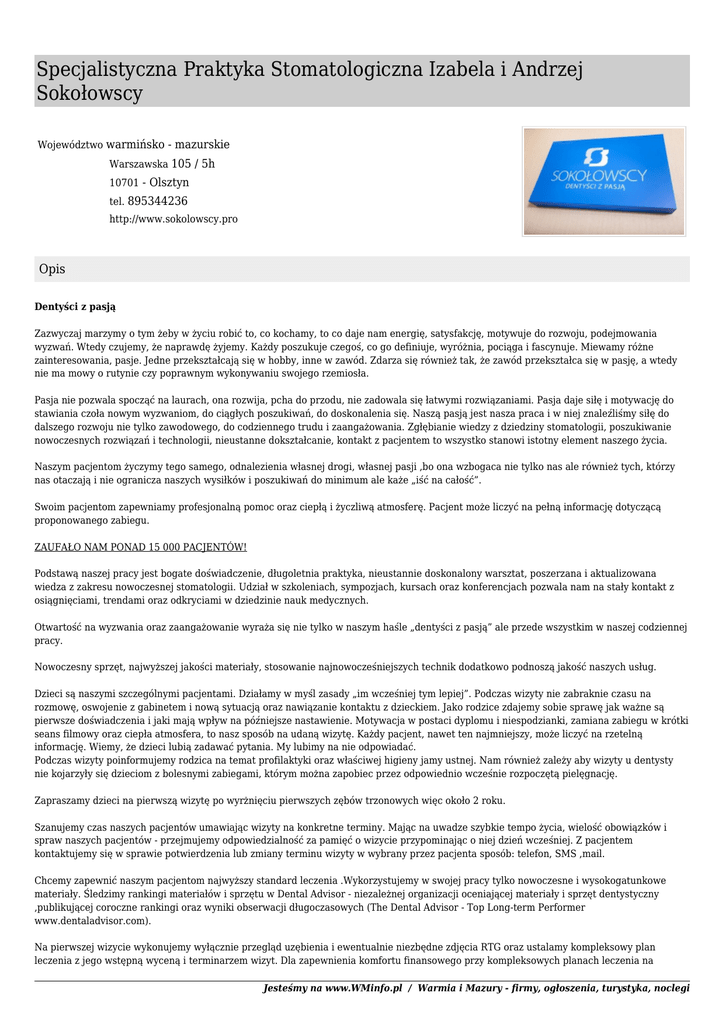 Specjalistyczna Praktyka Stomatologiczna Izabela i Andrzej Sokołowscy

Województwo warmińsko - mazurskie
Warszawska 105 / 5h
10701 - Olsztyn
tel. 895344236
http://www.sokolowscy.pro

SOKOŁOWSCY
DENTYŚCI Z PASJĄ

Opis

Dentyści z pasją

Zazwyczaj marzymy o tym żeby w życiu robić to, co kochamy, to co daje nam energię, satysfakcję, motywuje do rozwoju, podejmowania wyzwań. Wtedy czujemy, że naprawdę żyjemy. Każdy poszukuje czegoś, co go definiuje, wyróżnia, pociąga i fascynuje. Miewamy różne zainteresowania, pasje. Jedne przekształcają się w hobby, inne w zawód. Zdarza się również tak, że zawód przekształca się w pasję, a wtedy nie ma mowy o rutynie czy poprawnym wykonywaniu swojego rzemiosła.

Pasja nie pozwala spocząć na laurach, ona rozwija, pcha do przodu, nie zadowala się łatwymi rozwiązaniami. Pasja daje siłę i motywację do stawiania czoła nowym wyzwaniom, do ciągłych poszukiwań, do doskonalenia się. Naszą pasją jest nasza praca i w niej znaleźliśmy siłę do dalszego rozwoju nie tylko zawodowego, do codziennego trudu i zaangażowania. Zgłębianie wiedzy z dziedziny stomatologii, poszukiwanie nowoczesnych rozwiązań i technologii, nieustanne dokształcanie, kontakt z pacjentem to wszystko stanowi istotny element naszego życia.

Naszym pacjentom życzymy tego samego, odnalezienia własnej drogi, własnej pasji ,bo ona wzbogaca nie tylko nas ale również tych, którzy nas otaczają i nie ogranicza naszych wysiłków i poszukiwań do minimum ale każe „iść na całość".

Swoim pacjentom zapewniamy profesjonalną pomoc oraz ciepłą i życzliwą atmosferę. Pacjent może liczyć na pełną informację dotyczącą proponowanego zabiegu.

ZAUFAŁO NAM PONAD 15 000 PACJENTÓW!

Podstawą naszej pracy jest bogate doświadczenie, długoletnia praktyka, nieustannie doskonalony warsztat, poszerzana i aktualizowana wiedza z zakresu nowoczesnej stomatologii. Udział w szkoleniach, sympozjach, kursach oraz konferencjach pozwala nam na stały kontakt z osiągnięciami, trendami oraz odkryciami w dziedzinie nauk medycznych.

Otwartość na wyzwania oraz zaangażowanie wyraża się nie tylko w naszym haśle „dentyści z pasją" ale przede wszystkim w naszej codziennej pracy.

Nowoczesny sprzęt, najwyższej jakości materiały, stosowanie najnowocześniejszych technik dodatkowo podnoszą jakość naszych usług.

Dzieci są naszymi szczególnymi pacjentami. Działamy w myśl zasady „im wcześniej tym lepiej". Podczas wizyty nie zabraknie czasu na rozmowę, oswojenie z gabinetem i nową sytuacją oraz nawiązanie kontaktu z dzieckiem. Jako rodzice zdajemy sobie sprawę jak ważne są pierwsze doświadczenia i jaki mają wpływ na późniejsze nastawienie. Motywacja w postaci dyplomu i niespodzianki, zamiana zabiegu w krótki seans filmowy oraz ciepła atmosfera, to nasz sposób na udaną wizytę. Każdy pacjent, nawet ten najmniejszy, może liczyć na rzetelną informację. Wiemy, że dzieci lubią zadawać pytania. My lubimy na nie odpowiadać.
Podczas wizyty poinformujemy rodzica na temat profilaktyki oraz właściwej higieny jamy ustnej. Nam również zależy aby wizyty u dentysty nie kojarzyły się dzieciom z bolesnymi zabiegami, którym można zapobiec przez odpowiednio wcześnie rozpoczętą pielęgnację.

Zapraszamy dzieci na pierwszą wizytę po wyrżnięciu pierwszych zębów trzonowych więc około 2 roku.

Szanujemy czas naszych pacjentów umawiając wizyty na konkretne terminy. Mając na uwadze szybkie tempo życia, wielość obowiązków i spraw naszych pacjentów - przejmujemy odpowiedzialność za pamięć o wizycie przypominając o niej dzień wcześniej. Z pacjentem kontaktujemy się w sprawie potwierdzenia lub zmiany terminu wizyty w wybrany przez pacjenta sposób: telefon, SMS ,mail.

Chcemy zapewnić naszym pacjentom najwyższy standard leczenia .Wykorzystujemy w swojej pracy tylko nowoczesne i wysokogatunkowe materiały. Śledzimy rankingi materiałów i sprzętu w Dental Advisor - niezależnej organizacji oceniającej materiały i sprzęt dentystyczny ,publikującej coroczne rankingi oraz wyniki obserwacji długoczasowych (The Dental Advisor - Top Long-term Performer www.dentaladvisor.com).

Na pierwszej wizycie wykonujemy wyłącznie przegląd uzębienia i ewentualnie niezbędne zdjęcia RTG oraz ustalamy kompleksowy plan leczenia z jego wstępną wyceną i terminarzem wizyt. Dla zapewnienia komfortu finansowego przy kompleksowych planach leczenia na

Jesteśmy na www.WMinfo.pl / Warmia i Mazury - firmy, ogłoszenia, turystyka, noclegi